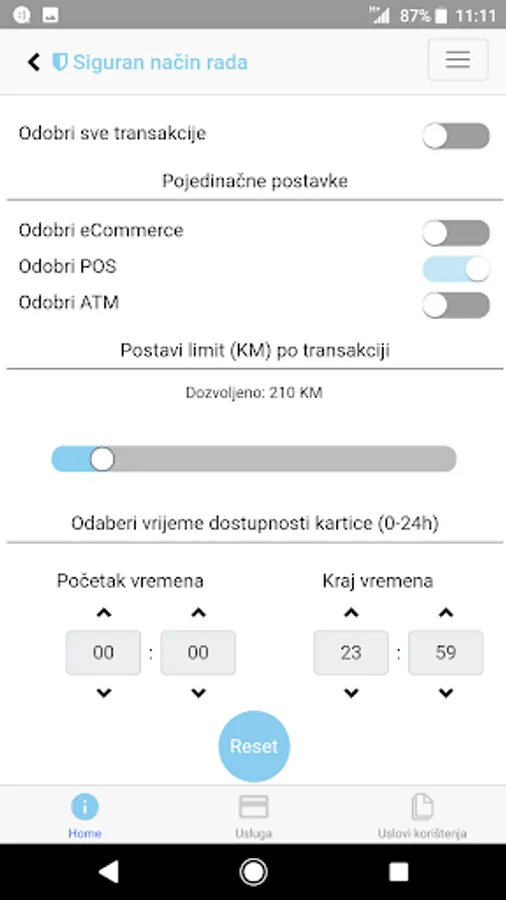 87% 11:11

Siguran način rada

Odobri sve transakcije

Pojedinačne postavke

Odobri eCommerce

Odobri POS

Odobri ATM

Postavi limit (KM) po transakciji

Dozvoljeno: 210 KM

Odaberi vrijeme dostupnosti kartice (0-24h)

Početak vremena

00 : 00

Kraj vremena

23 : 59

Reset

Home

Usluga

Uslovi korištenja